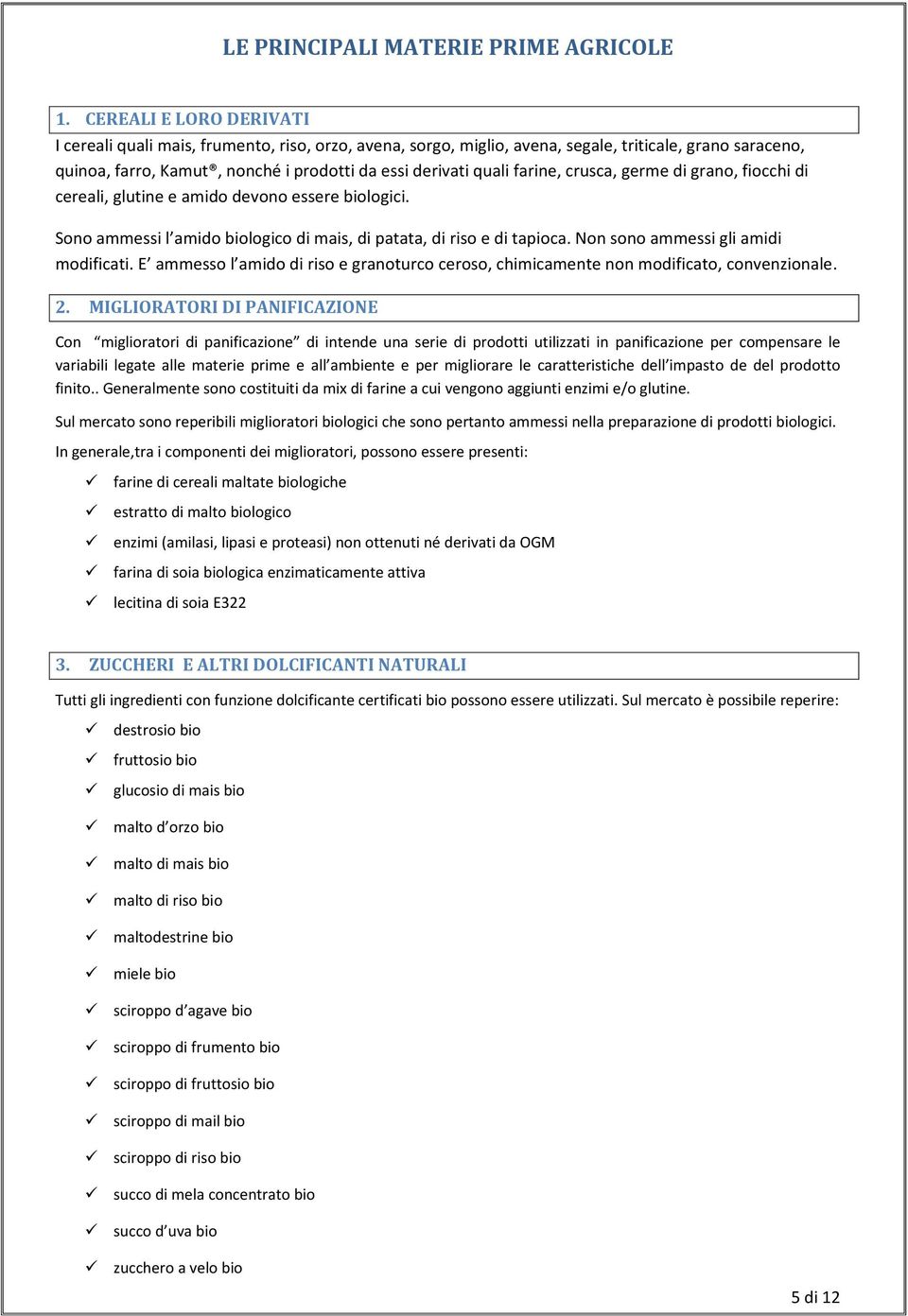 LE PRINCIPALI MATERIE PRIME AGRICOLE

1. CEREALI E LORO DERIVATI

I cereali quali mais, frumento, riso, orzo, avena, sorgo, miglio, avena, segale, triticale, grano saraceno, quinoa, farro, Kamut®, nonché i prodotti da essi derivati quali farine, crusca, germe di grano, fiocchi di cereali, glutine e amido devono essere biologici.

Sono ammessi l'amido biologico di mais, di patata, di riso e di tapioca. Non sono ammessi gli amidi modificati. E' ammesso l'amido di riso e granoturco ceroso, chimicamente non modificato, convenzionale.

2. MIGLIORATORI DI PANIFICAZIONE

Con "miglioratori di panificazione" di intende una serie di prodotti utilizzati in panificazione per compensare le variabili legate alle materie prime e all'ambiente e per migliorare le caratteristiche dell'impasto de del prodotto finito.. Generalmente sono costituiti da mix di farine a cui vengono aggiunti enzimi e/o glutine.

Sul mercato sono reperibili miglioratori biologici che sono pertanto ammessi nella preparazione di prodotti biologici.

In generale,tra i componenti dei miglioratori, possono essere presenti:

✓ farine di cereali maltate biologiche
✓ estratto di malto biologico
✓ enzimi (amilasi, lipasi e proteasi) non ottenuti né derivati da OGM
✓ farina di soia biologica enzimaticamente attiva
✓ lecitina di soia E322

3. ZUCCHERI E ALTRI DOLCIFICANTI NATURALI

Tutti gli ingredienti con funzione dolcificante certificati bio possono essere utilizzati. Sul mercato è possibile reperire:

✓ destrosio bio
✓ fruttosio bio
✓ glucosio di mais bio
✓ malto d'orzo bio
✓ malto di mais bio
✓ malto di riso bio
✓ maltodestrine bio
✓ miele bio
✓ sciroppo d'agave bio
✓ sciroppo di frumento bio
✓ sciroppo di fruttosio bio
✓ sciroppo di mail bio
✓ sciroppo di riso bio
✓ succo di mela concentrato bio
✓ succo d'uva bio
✓ zucchero a velo bio

5 di 12